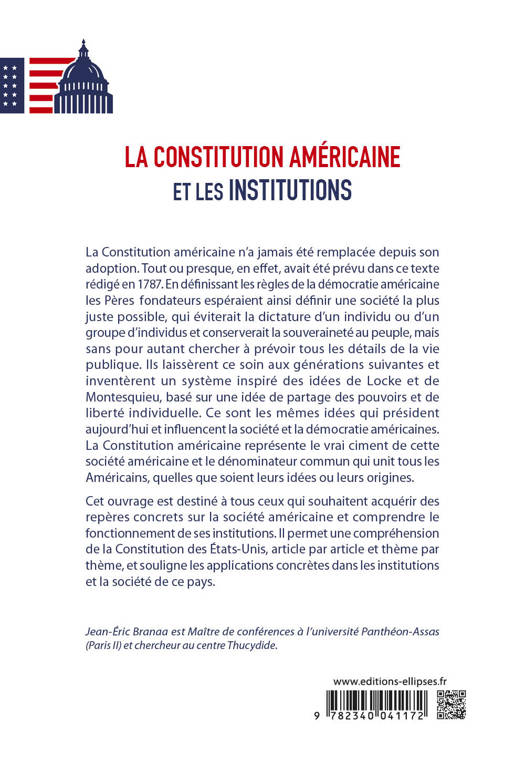 LA CONSTITUTION AMÉRICAINE
ET LES INSTITUTIONS

La Constitution américaine n'a jamais été remplacée depuis son adoption. Tout ou presque, en effet, avait été prévu dans ce texte rédigé en 1787. En définissant les règles de la démocratie américaine les Pères fondateurs espéraient ainsi définir une société la plus juste possible, qui éviterait la dictature d'un individu ou d'un groupe d'individus et conserverait la souveraineté au peuple, mais sans pour autant chercher à prévoir tous les détails de la vie publique. Ils laissèrent ce soin aux générations suivantes et inventèrent un système inspiré des idées de Locke et de Montesquieu, basé sur une idée de partage des pouvoirs et de liberté individuelle. Ce sont les mêmes idées qui président aujourd'hui et influencent la société et la démocratie américaines. La Constitution américaine représente le vrai ciment de cette société américaine et le dénominateur commun qui unit tous les Américains, quelles que soient leurs idées ou leurs origines.

Cet ouvrage est destiné à tous ceux qui souhaitent acquérir des repères concrets sur la société américaine et comprendre le fonctionnement de ses institutions. Il permet une compréhension de la Constitution des États-Unis, article par article et thème par thème, et souligne les applications concrètes dans les institutions et la société de ce pays.

Jean-Éric Branaa est Maître de conférences à l'université Panthéon-Assas (Paris II) et chercheur au centre Thucydide.

www.editions-ellipses.fr

9 782340 041172